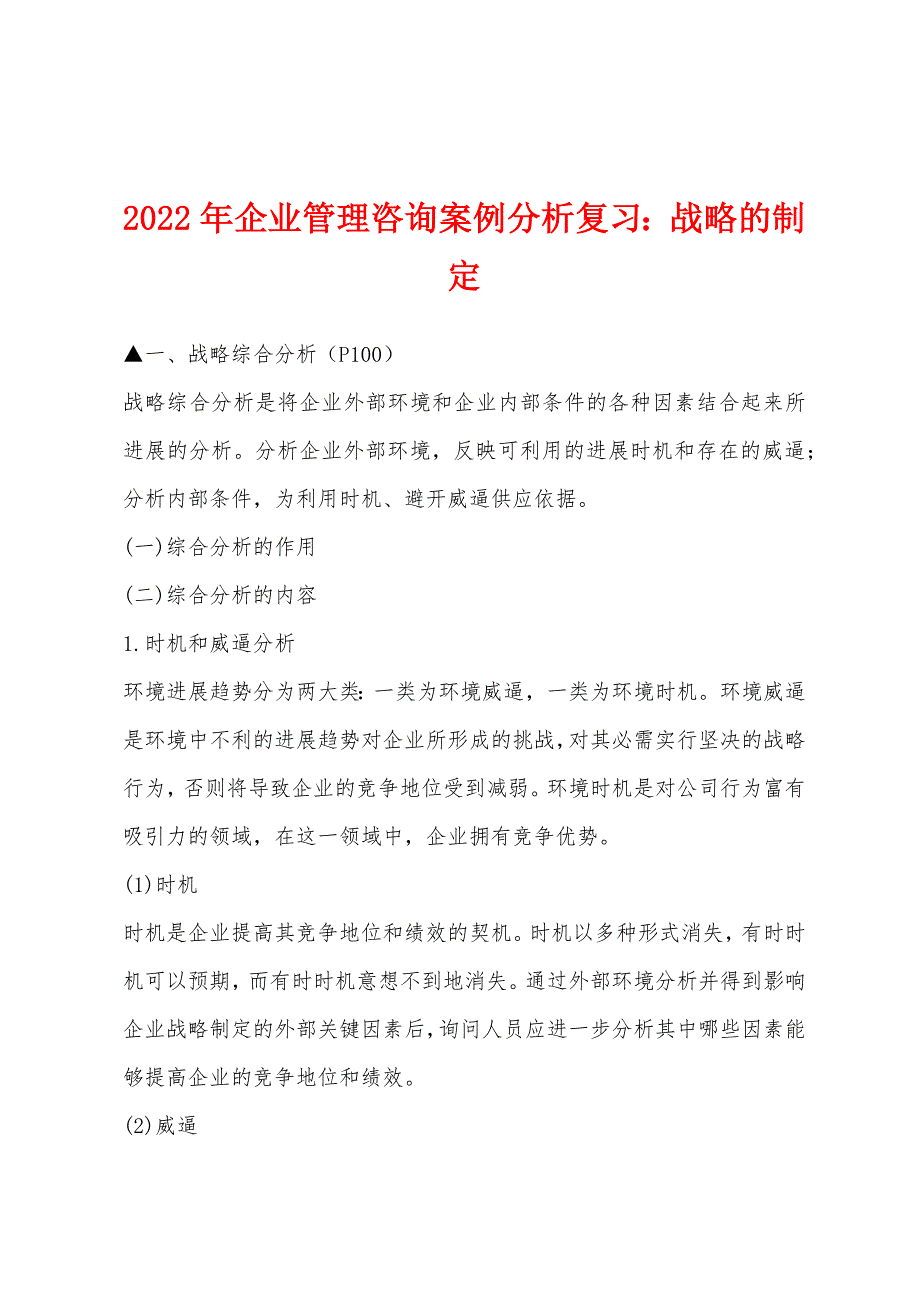 2022年企业管理咨询案例分析复习：战略的制定

▲一、战略综合分析（P100）

战略综合分析是将企业外部环境和企业内部条件的各种因素结合起来所进展的分析。分析企业外部环境，反映可利用的进展时机和存在的威逼；分析内部条件，为利用时机、避开威逼供应依据。

(一)综合分析的作用

(二)综合分析的内容

1.时机和威逼分析

环境进展趋势分为两大类：一类为环境威逼，一类为环境时机。环境威逼是环境中不利的进展趋势对企业所形成的挑战，对其必需实行坚决的战略行为，否则将导致企业的竞争地位受到减弱。环境时机是对公司行为富有吸引力的领域，在这一领域中，企业拥有竞争优势。

(1)时机

时机是企业提高其竞争地位和绩效的契机。时机以多种形式消失，有时时机可以预期，而有时时机意想不到地消失。通过外部环境分析并得到影响企业战略制定的外部关键因素后，询问人员应进一步分析其中哪些因素能够提高企业的竞争地位和绩效。

(2)威逼